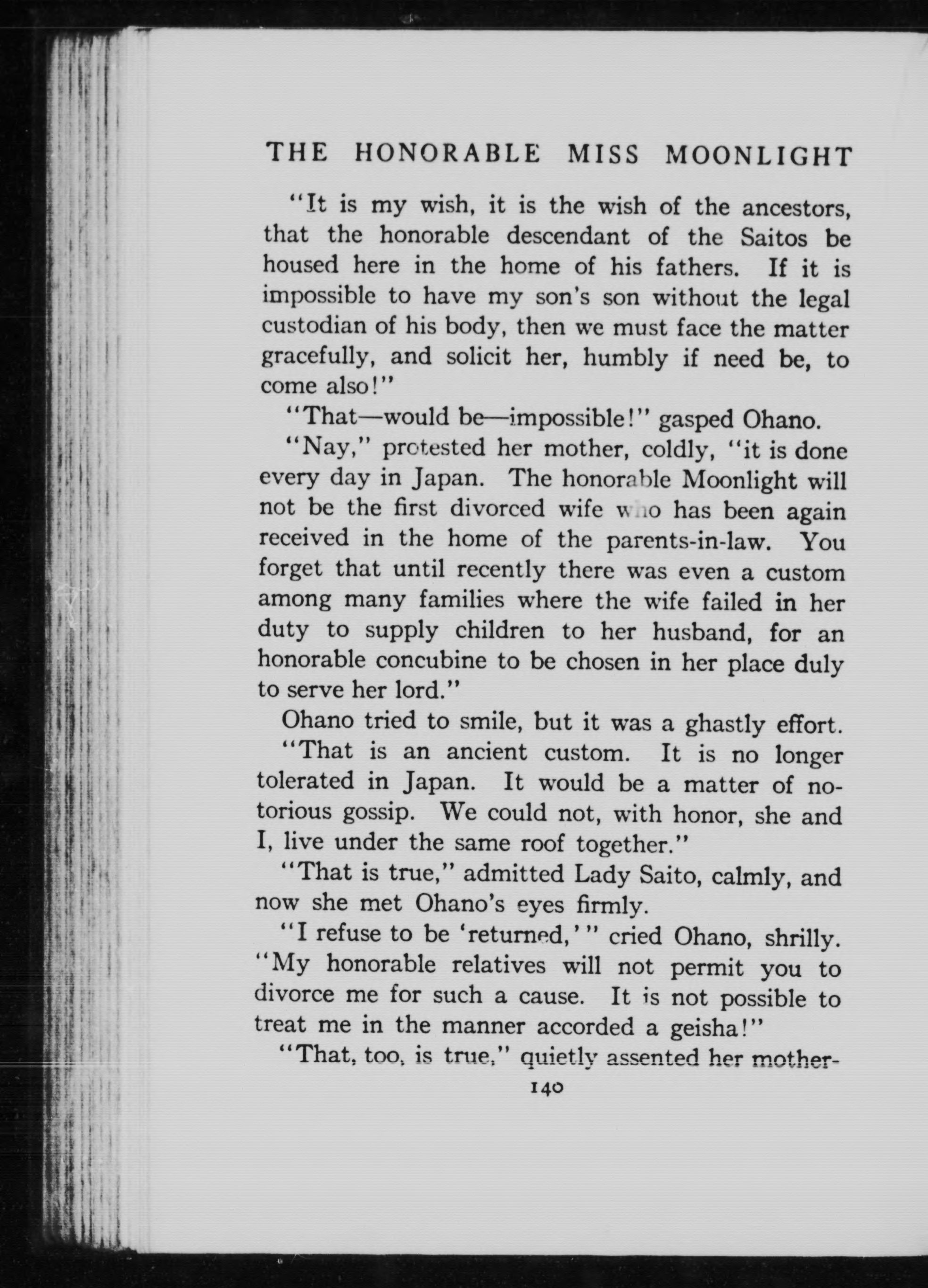 THE HONORABLE MISS MOONLIGHT

"It is my wish, it is the wish of the ancestors, that the honorable descendant of the Saitos be housed here in the home of his fathers. If it is impossible to have my son's son without the legal custodian of his body, then we must face the matter gracefully, and solicit her, humbly if need be, to come also!"

"That—would be—impossible!" gasped Ohano.

"Nay," protested her mother, coldly, "it is done every day in Japan. The honorable Moonlight will not be the first divorced wife who has been again received in the home of the parents-in-law. You forget that until recently there was even a custom among many families where the wife failed in her duty to supply children to her husband, for an honorable concubine to be chosen in her place duly to serve her lord."

Ohano tried to smile, but it was a ghastly effort.

"That is an ancient custom. It is no longer tolerated in Japan. It would be a matter of notorious gossip. We could not, with honor, she and I, live under the same roof together."

"That is true," admitted Lady Saito, calmly, and now she met Ohano's eyes firmly.

"I refuse to be 'returned,'" cried Ohano, shrilly. "My honorable relatives will not permit you to divorce me for such a cause. It is not possible to treat me in the manner accorded a geisha!"

"That, too, is true," quietly assented her mother-

140